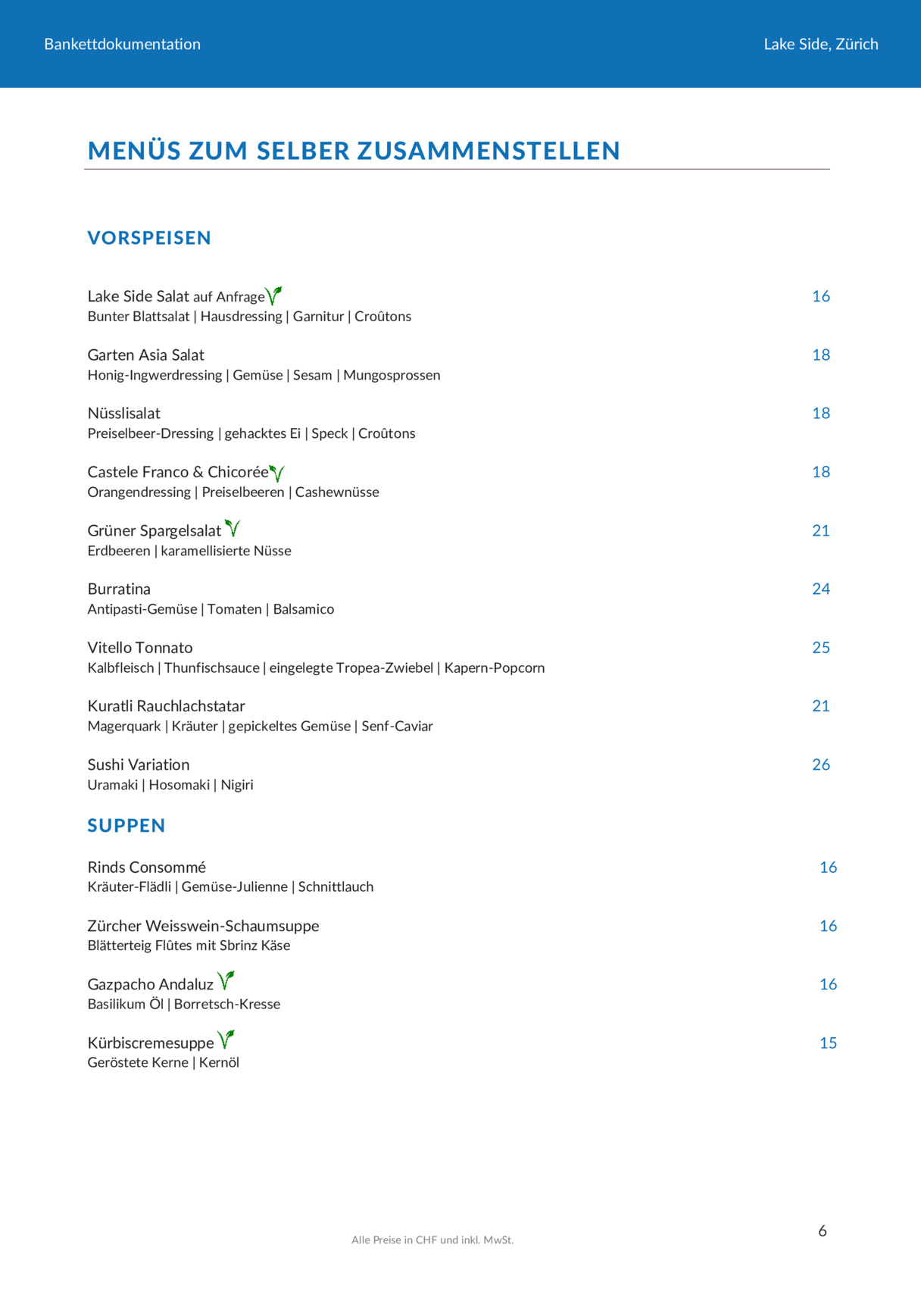 Bankettdokumentation

Lake Side, Zürich

MENÜS ZUM SELBER ZUSAMMENSTELLEN

VORSPEISEN

Lake Side Salat auf Anfrage 16
Bunter Blattsalat | Hausdressing | Garnitur | Croûtons

Garten Asia Salat 18
Honig-Ingwerdressing | Gemüse | Sesam | Mungosprossen

Nüsslisalat 18
Preiselbeer-Dressing | gehacktes Ei | Speck | Croûtons

Castele Franco & Chicorée 18
Orangendressing | Preiselbeeren | Cashewnüsse

Grüner Spargelsalat 21
Erdbeeren | karamellisierte Nüsse

Burratina 24
Antipasti-Gemüse | Tomaten | Balsamico

Vitello Tonnato 25
Kalbfleisch | Thunfischsauce | eingelegte Tropea-Zwiebel | Kapern-Popcorn

Kuratli Rauchlachstatar 21
Magerquark | Kräuter | gepickeltes Gemüse | Senf-Caviar

Sushi Variation 26
Uramaki | Hosomaki | Nigiri

SUPPEN

Rinds Consommé 16
Kräuter-Flädli | Gemüse-Julienne | Schnittlauch

Zürcher Weisswein-Schaumsuppe 16
Blätterteig Flûtes mit Sbrinz Käse

Gazpacho Andaluz 16
Basilikum Öl | Borretsch-Kresse

Kürbiscremesuppe 15
Geröstete Kerne | Kernöl

Alle Preise in CHF und inkl. MwSt.

6